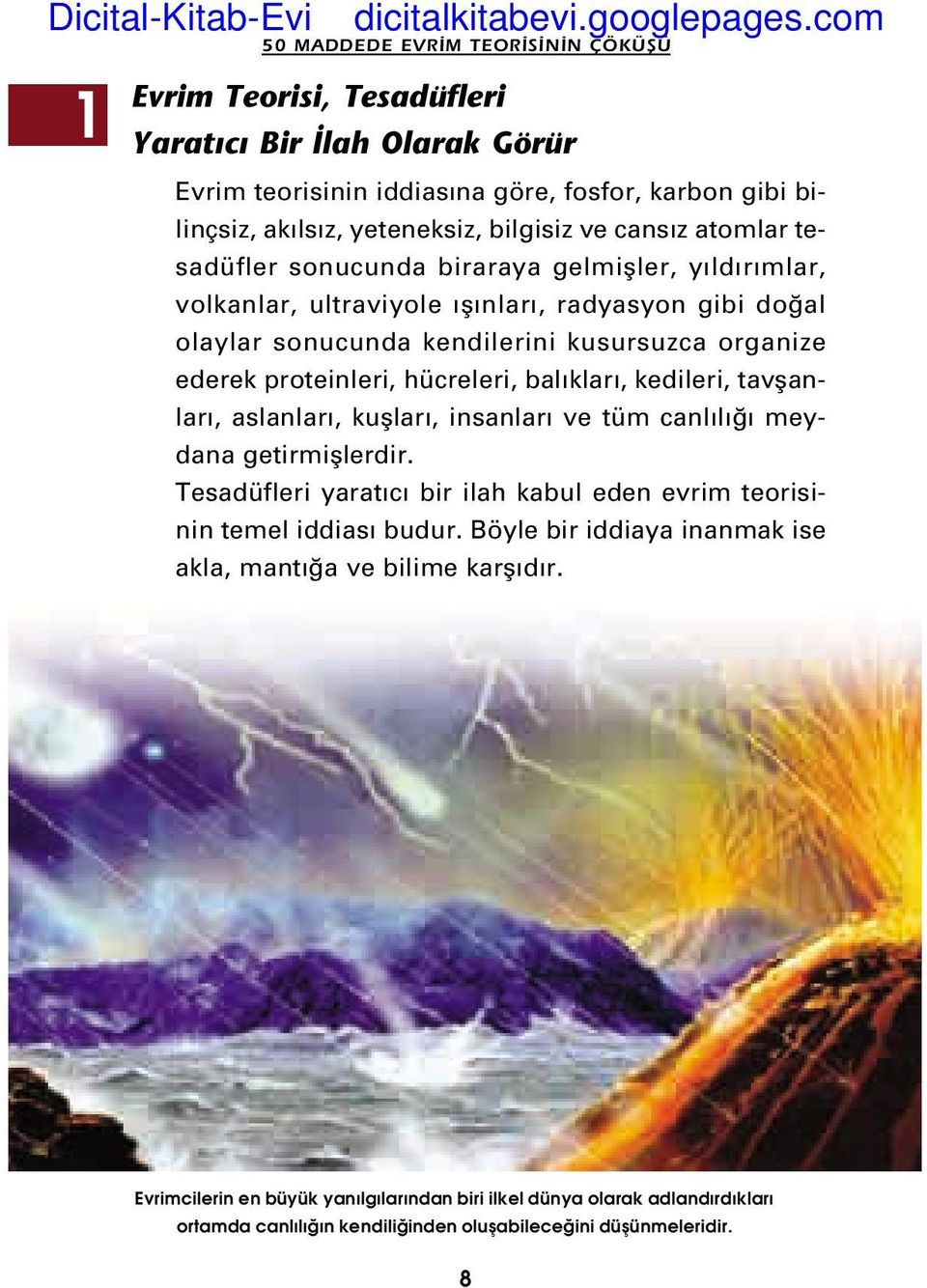 Dicital-Kitab-Evi dicitalkitabevi.googlepages.com

50 MADDEDE EVRİM TEORİSİNİN ÇÖKÜŞÜ

1

Evrim Teorisi, Tesadüfleri Yaratıcı Bir İlah Olarak Görür

Evrim teorisinin iddiasına göre, fosfor, karbon gibi bilinçsiz, akılsız, yeteneksiz, bilgisiz ve cansız atomlar tesadüfler sonucunda biraraya gelmişler, yıldırımlar, volkanlar, ultraviyole ışınları, radyasyon gibi doğal olaylar sonucunda kendilerini kusursuzca organize ederek proteinleri, hücreleri, balıkları, kedileri, tavşanları, aslanları, kuşları, insanları ve tüm canlılığı meydana getirmişlerdir.
Tesadüfleri yaratıcı bir ilah kabul eden evrim teorisinin temel iddiası budur. Böyle bir iddiaya inanmak ise akla, mantığa ve bilime karşıdır.

Evrimcilerin en büyük yanılgılarından biri ilkel dünya olarak adlandırdıkları ortamda canlılığın kendiliğinden oluşabileceğini düşünmeleridir.

8